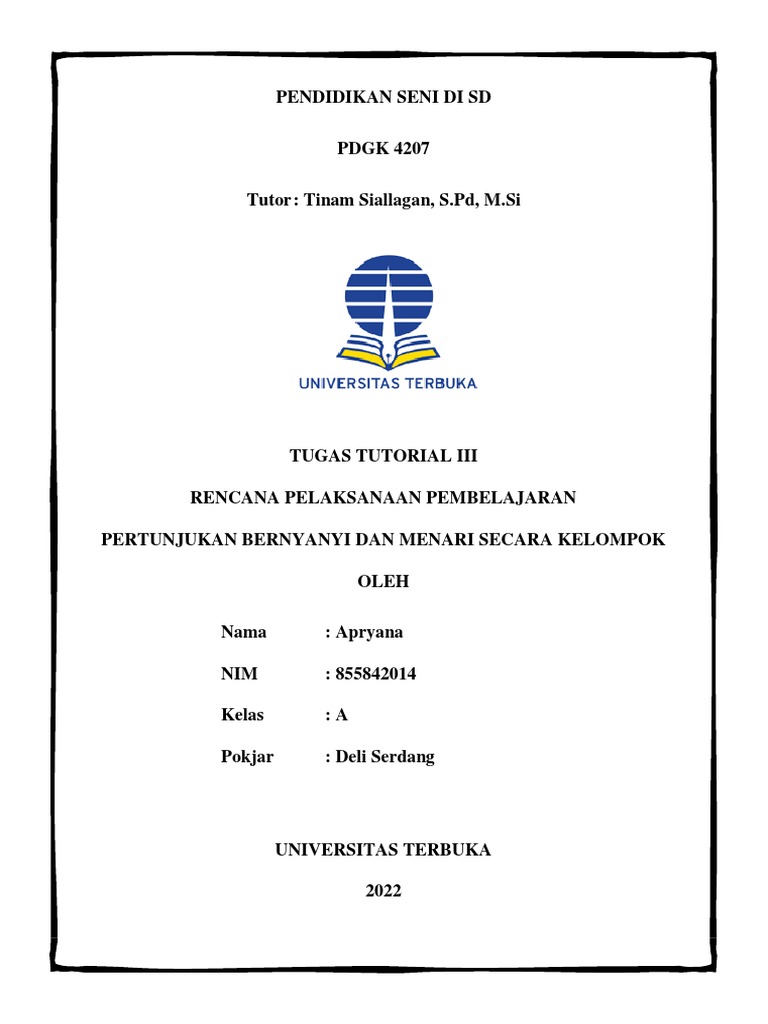 PENDIDIKAN SENI DI SD

PDGK 4207

Tutor : Tinam Siallagan, S.Pd, M.Si

UNIVERSITAS TERBUKA

TUGAS TUTORIAL III

RENCANA PELAKSANAAN PEMBELAJARAN

PERTUNJUKAN BERNYANYI DAN MENARI SECARA KELOMPOK

OLEH

Nama : Apryana

NIM : 855842014

Kelas : A

Pokjar : Deli Serdang

UNIVERSITAS TERBUKA

2022